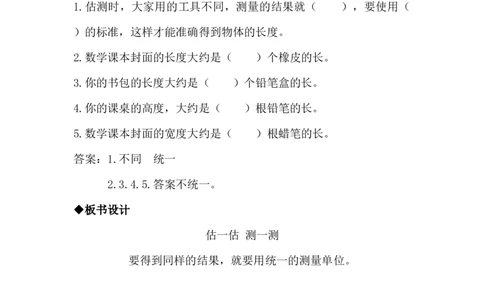 1. 估测时，大家用的工具不同，测量的结果就（　　），要使用（　　）的标准，这样才能准确得到物体的长度。

2. 数学课本封面的长度大约是（　　）个橡皮的长。

3. 你的书包的长度大约是（　　）个铅笔盒的长。

4. 你的课桌的高度，大约是（　　）根铅笔的长。

5. 数学课本封面的宽度大约是（　　）根蜡笔的长。

答案：1. 不同　统一

2. 3. 4. 5. 答案不统一。

◆板书设计

估一估 测一测

要得到同样的结果，就要用统一的测量单位。